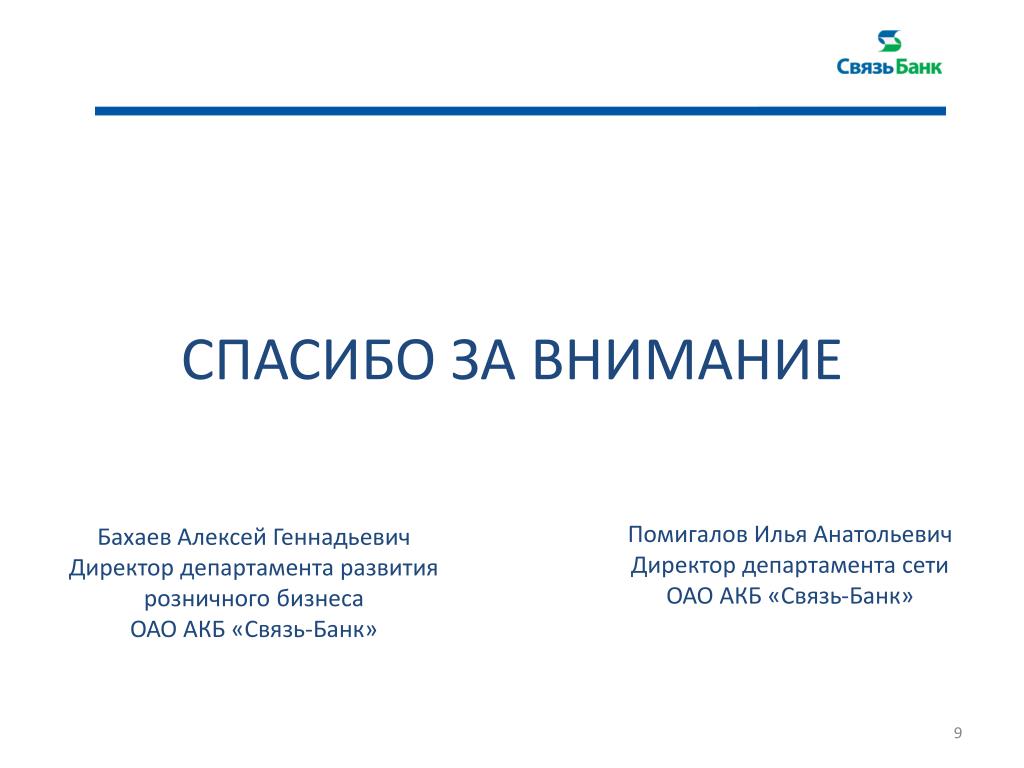 СвязьБанк

СПАСИБО ЗА ВНИМАНИЕ

Бахаев Алексей Геннадьевич
Директор департамента развития розничного бизнеса
ОАО АКБ «Связь-Банк»

Помигалов Илья Анатольевич
Директор департамента сети
ОАО АКБ «Связь-Банк»

9